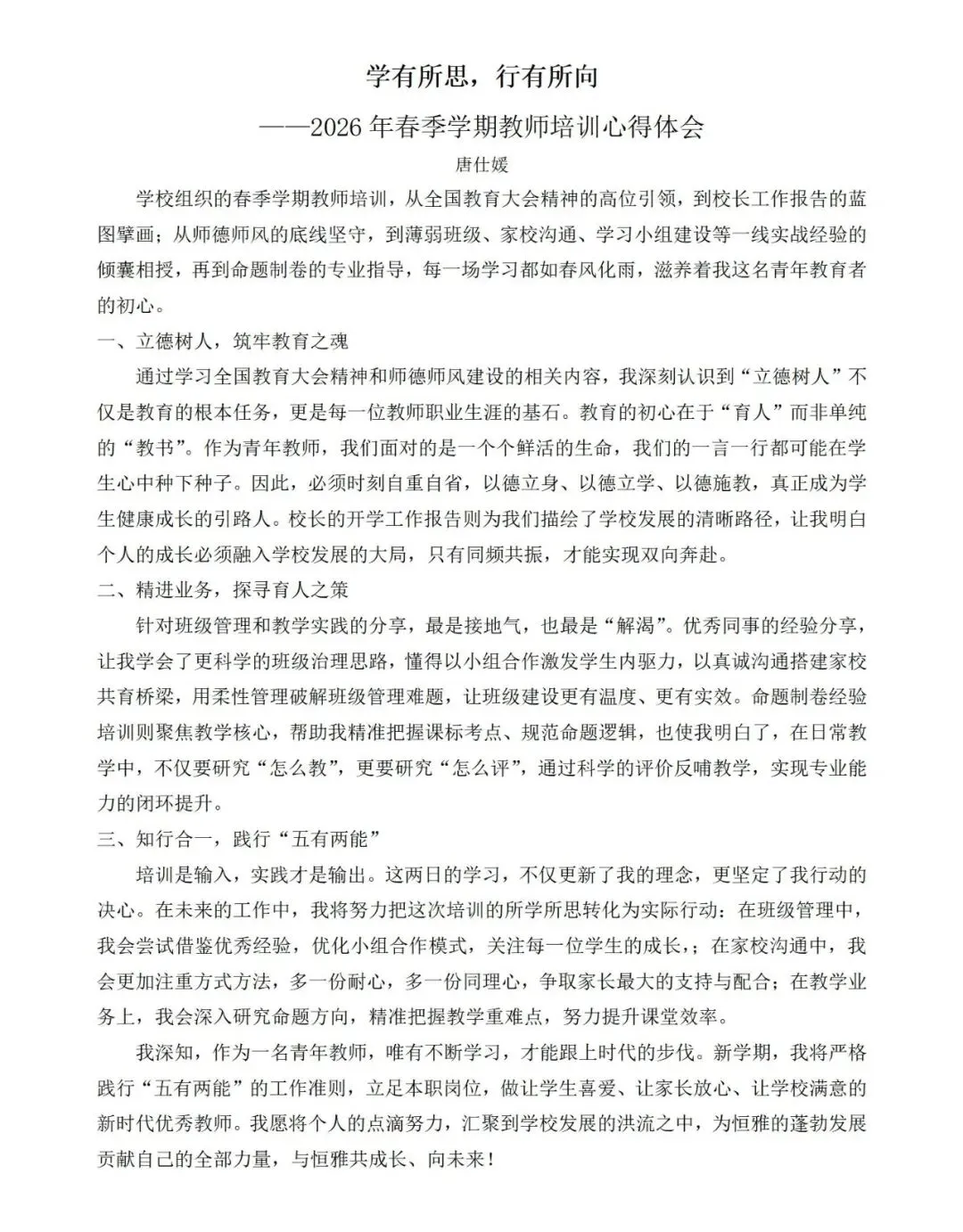 学有所思，行有所向

——2026年春季学期教师培训心得体会

唐仕媛

学校组织的春季学期教师培训，从全国教育大会精神的高位引领，到校长工作报告的蓝图擘画；从师德师风的底线坚守，到薄弱班级、家校沟通、学习小组建设等一线实战经验的倾囊相授，再到命题制卷的专业指导，每一场学习都如春风化雨，滋养着我这名青年教育者的初心。

一、立德树人，筑牢教育之魂

通过学习全国教育大会精神和师德师风建设的相关内容，我深刻认识到“立德树人”不仅是教育的根本任务，更是每一位教师职业生涯的基石。教育的初心在于“育人”而非单纯的“教书”。作为青年教师，我们面对的是一个个鲜活的生命，我们的一言一行都可能在学生心中种下种子。因此，必须时刻自重自省，以德立身、以德立学、以德施教，真正成为学生健康成长的引路人。校长的开学工作报告则为我们描绘了学校发展的清晰路径，让我明白个人的成长必须融入学校发展的大局，只有同频共振，才能实现双向奔赴。

二、精进业务，探寻育人之策

针对班级管理和教学实践的分享，最是接地气，也最是“解渴”。优秀同事的经验分享，让我学会了更科学的班级治理思路，懂得以小组合作激发学生内驱力，以真诚沟通搭建家校共育桥梁，用柔性管理破解班级管理难题，让班级建设更有温度、更有实效。命题制卷经验培训则聚焦教学核心，帮助我精准把握课标考点、规范命题逻辑，也使我明白了，在日常教学中，不仅要研究“怎么教”，更要研究“怎么评”，通过科学的评价反哺教学，实现专业能力的闭环提升。

三、知行合一，践行“五有两能”

培训是输入，实践才是输出。这两日的学习，不仅更新了我的理念，更坚定了我行动的决心。在未来的工作中，我将努力把这次培训的所学所思转化为实际行动：在班级管理中，我会尝试借鉴优秀经验，优化小组合作模式，关注每一位学生的成长，；在家校沟通中，我会更加注重方式方法，多一份耐心，多一份同理心，争取家长最大的支持与配合；在教学业务上，我会深入研究命题方向，精准把握教学重难点，努力提升课堂效率。

我深知，作为一名青年教师，唯有不断学习，才能跟上时代的步伐。新学期，我将严格践行“五有两能”的工作准则，立足本职岗位，做让学生喜爱、让家长放心、让学校满意的新时代优秀教师。我愿将个人的点滴努力，汇聚到学校发展的洪流之中，为恒雅的蓬勃发展贡献自己的全部力量，与恒雅共成长、向未来！